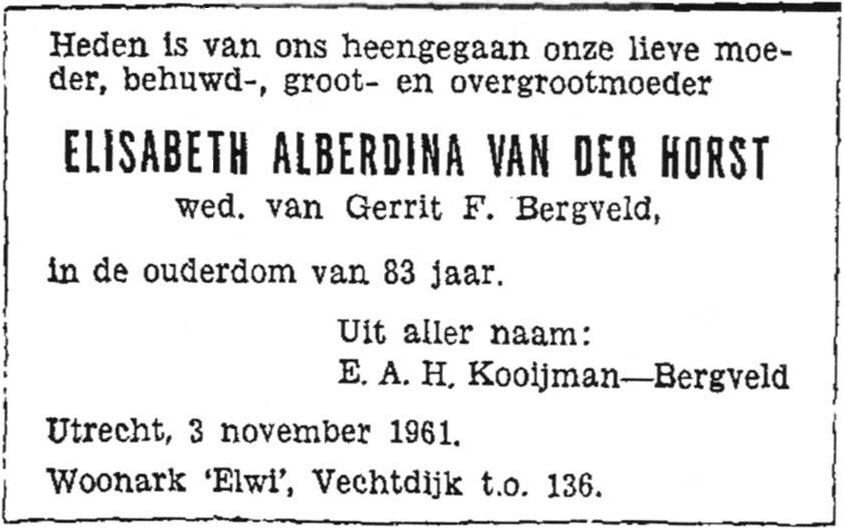 Heden is van ons heengegaan onze lieve moeder, behuwd-, groot- en overgrootmoeder

ELISABETH ALBERDINA VAN DER HORST
wed. van Gerrit F. Bergveld,

in de ouderdom van 83 jaar.

Uit aller naam:
E. A. H. Kooijman—Bergveld

Utrecht, 3 november 1961.

Woonark 'Elwi', Vechtdijk t.o. 136.